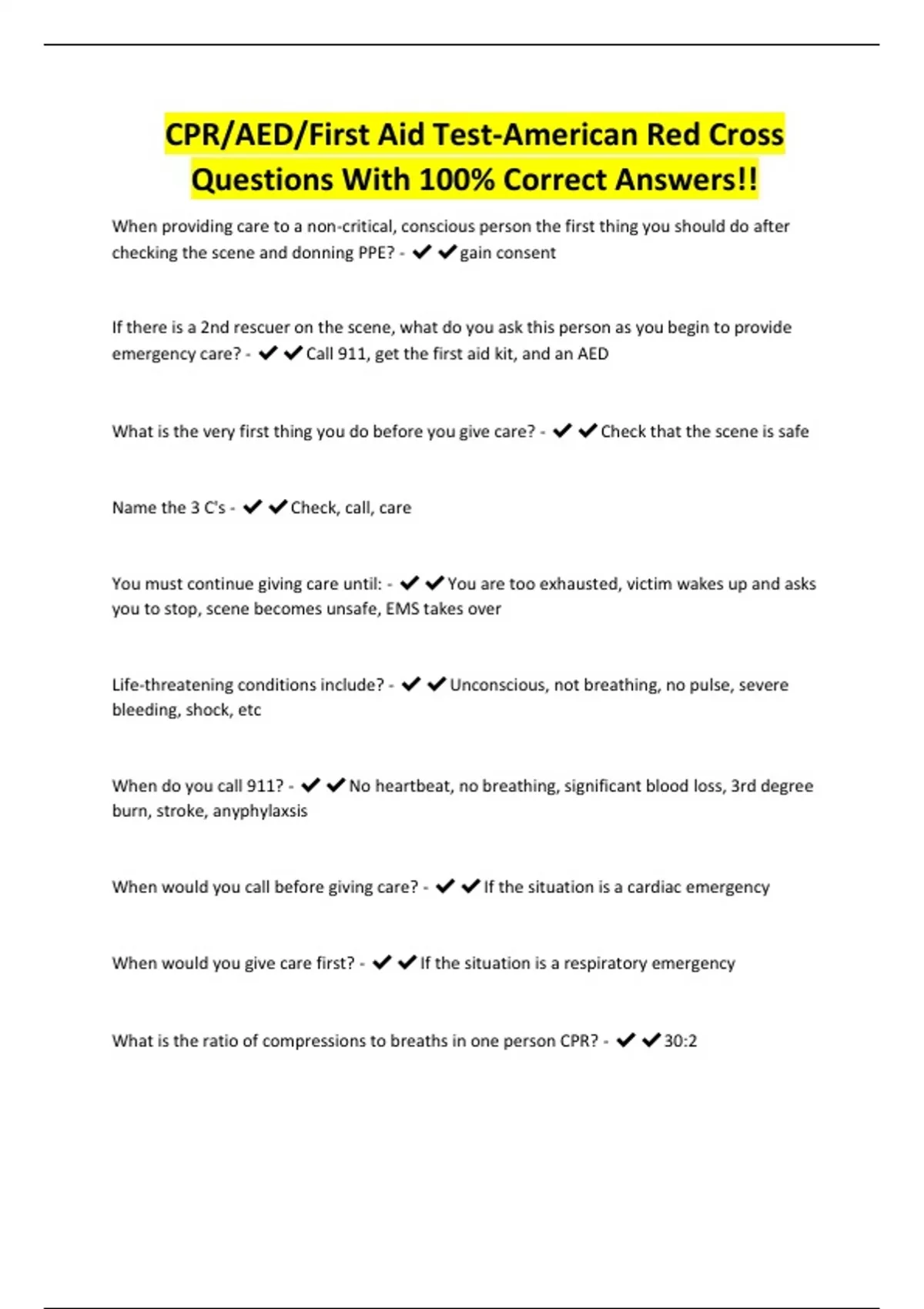 CPR/AED/First Aid Test-American Red Cross Questions With 100% Correct Answers!!

When providing care to a non-critical, conscious person the first thing you should do after checking the scene and donning PPE? - ✔✔gain consent

If there is a 2nd rescuer on the scene, what do you ask this person as you begin to provide emergency care? - ✔✔Call 911, get the first aid kit, and an AED

What is the very first thing you do before you give care? - ✔✔Check that the scene is safe

Name the 3 C's - ✔✔Check, call, care

You must continue giving care until: - ✔✔You are too exhausted, victim wakes up and asks you to stop, scene becomes unsafe, EMS takes over

Life-threatening conditions include? - ✔✔Unconscious, not breathing, no pulse, severe bleeding, shock, etc

When do you call 911? - ✔✔No heartbeat, no breathing, significant blood loss, 3rd degree burn, stroke, anyphylaxsis

When would you call before giving care? - ✔✔If the situation is a cardiac emergency

When would you give care first? - ✔✔If the situation is a respiratory emergency

What is the ratio of compressions to breaths in one person CPR? - ✔✔30:2